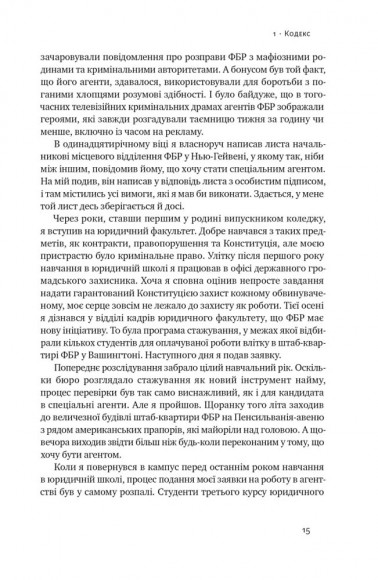 1 · Кодекс

зачаровували повідомлення про розправи ФБР з мафіозними родинами та кримінальними авторитетами. А бонусом був той факт, що його агенти, здавалося, використовували для боротьби з поганими хлопцями розумові здібності. І було байдуже, що в тогочасних телевізійних кримінальних драмах агентів ФБР зображали героями, які завжди розгадували таємницю тижня за годину чи менше, включно із часом на рекламу.

В одинадцятирічному віці я власноруч написав листа начальникові місцевого відділення ФБР у Нью-Гейвені, у якому так, ніби між іншим, повідомив йому, що хочу стати спеціальним агентом. На мій подив, він написав у відповідь листа з особистим підписом, і там містились усі вимоги, які я мав би виконати. Здається, у мене той лист десь зберігається й досі.

Через роки, ставши першим у родині випускником коледжу, я вступив на юридичний факультет. Добре навчався з таких предметів, як контракти, правопорушення та Конституція, але моєю пристрастю було кримінальне право. Улітку після першого року навчання в юридичній школі я працював в офісі державного громадського захисника. Хоча я сповна оцінив непросте завдання надати гарантований Конституцією захист кожному обвинуваченому, моє серце зовсім не лежало до захисту як роботи. Тієї осені я дізнався у відділі кадрів юридичного факультету, що ФБР має нову ініціативу. То була програма стажування, у межах якої відбирали кількох студентів для оплачуваної роботи влітку в штаб-квартирі ФБР у Вашингтоні. Наступного дня я подав заявку.

Попереднє розслідування забрало цілий навчальний рік. Оскільки бюро розглядало стажування як новий інструмент найму, процес перевірки був так само виснажливий, як і для кандидата в спеціальні агенти. Але я пройшов. Щоранку того літа заходив до величезної будівлі штаб-квартири ФБР на Пенсильванія-авеню з рядом американських прапорів, які майоріли над головою. А щовечора виходив звідти більш ніж будь-коли переконаним у тому, що хочу бути агентом.

Коли я повернувся в кампус перед останнім роком навчання в юридичній школі, процес подання моєї заявки на роботу в агентстві був у самому розпалі. Студенти третього курсу юридичного

15